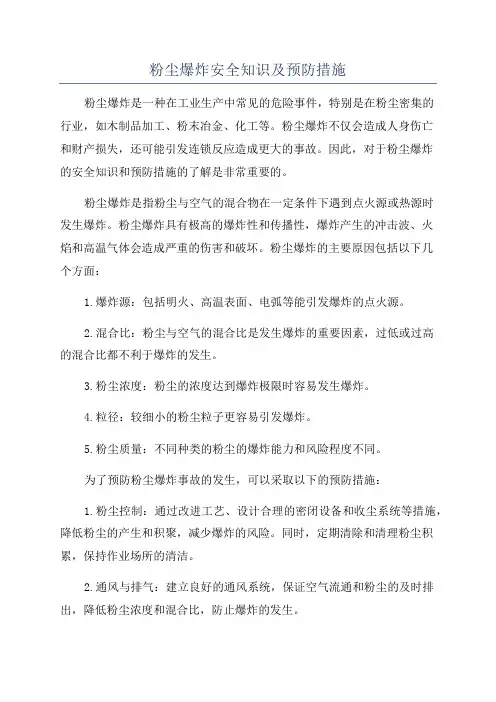 粉尘爆炸安全知识及预防措施

粉尘爆炸是一种在工业生产中常见的危险事件，特别是在粉尘密集的行业，如木制品加工、粉末冶金、化工等。粉尘爆炸不仅会造成人身伤亡和财产损失，还可能引发连锁反应造成更大的事故。因此，对于粉尘爆炸的安全知识和预防措施的了解是非常重要的。

粉尘爆炸是指粉尘与空气的混合物在一定条件下遇到点火源或热源时发生爆炸。粉尘爆炸具有极高的爆炸性和传播性，爆炸产生的冲击波、火焰和高温气体会造成严重的伤害和破坏。粉尘爆炸的主要原因包括以下几个方面：

1.爆炸源：包括明火、高温表面、电弧等能引发爆炸的点火源。

2.混合比：粉尘与空气的混合比是发生爆炸的重要因素，过低或过高的混合比都不利于爆炸的发生。

3.粉尘浓度：粉尘的浓度达到爆炸极限时容易发生爆炸。

4.粒径：较细小的粉尘粒子更容易引发爆炸。

5.粉尘质量：不同种类的粉尘的爆炸能力和风险程度不同。

为了预防粉尘爆炸事故的发生，可以采取以下的预防措施：

1.粉尘控制：通过改进工艺、设计合理的密闭设备和收尘系统等措施，降低粉尘的产生和积聚，减少爆炸的风险。同时，定期清除和清理粉尘积累，保持作业场所的清洁。

2.通风与排气：建立良好的通风系统，保证空气流通和粉尘的及时排出，降低粉尘浓度和混合比，防止爆炸的发生。